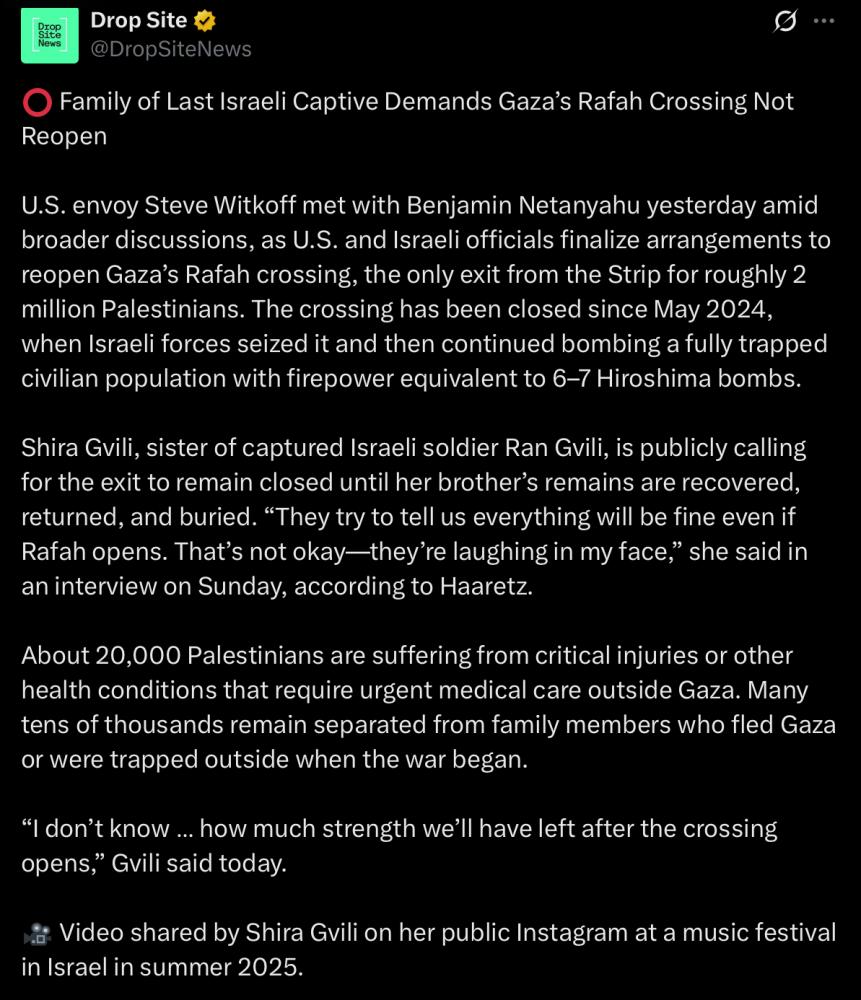 Drop Site News

Drop Site
@DropSiteNews

⭕ Family of Last Israeli Captive Demands Gaza's Rafah Crossing Not Reopen

U.S. envoy Steve Witkoff met with Benjamin Netanyahu yesterday amid broader discussions, as U.S. and Israeli officials finalize arrangements to reopen Gaza's Rafah crossing, the only exit from the Strip for roughly 2 million Palestinians. The crossing has been closed since May 2024, when Israeli forces seized it and then continued bombing a fully trapped civilian population with firepower equivalent to 6–7 Hiroshima bombs.

Shira Gvili, sister of captured Israeli soldier Ran Gvili, is publicly calling for the exit to remain closed until her brother's remains are recovered, returned, and buried. "They try to tell us everything will be fine even if Rafah opens. That's not okay—they're laughing in my face," she said in an interview on Sunday, according to Haaretz.

About 20,000 Palestinians are suffering from critical injuries or other health conditions that require urgent medical care outside Gaza. Many tens of thousands remain separated from family members who fled Gaza or were trapped outside when the war began.

"I don't know ... how much strength we'll have left after the crossing opens," Gvili said today.

🎥 Video shared by Shira Gvili on her public Instagram at a music festival in Israel in summer 2025.